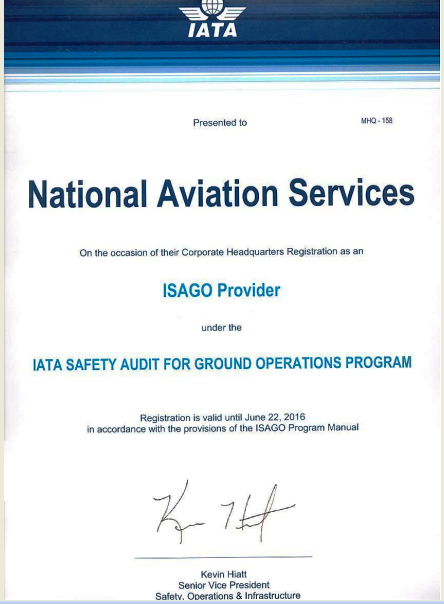 IATA

Presented to

MHQ - 158

National Aviation Services

On the occasion of their Corporate Headquarters Registration as an

ISAGO Provider

under the

IATA SAFETY AUDIT FOR GROUND OPERATIONS PROGRAM

Registration is valid until June 22, 2016
in accordance with the provisions of the ISAGO Program Manual

Kevin Hiatt

Kevin Hiatt
Senior Vice President
Safety, Operations & Infrastructure